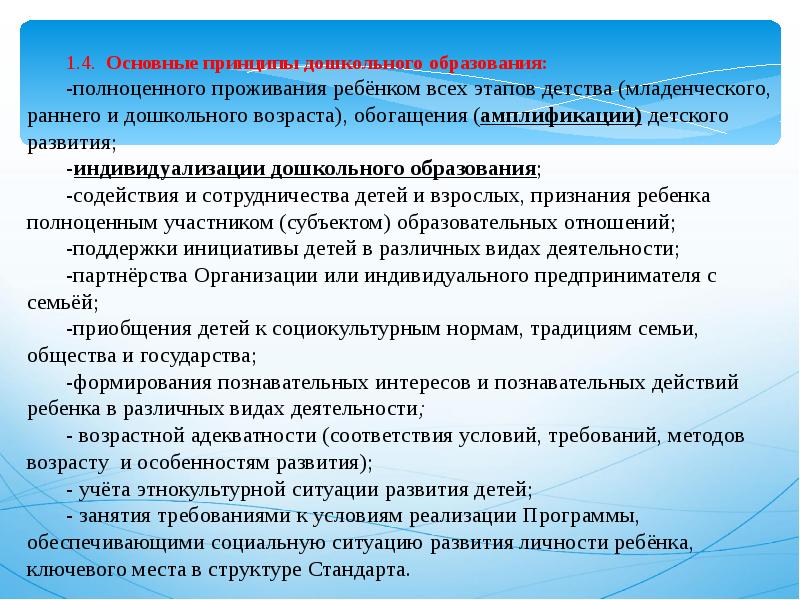 1.4. Основные принципы дошкольного образования:

-полноценного проживания ребёнком всех этапов детства (младенческого, раннего и дошкольного возраста), обогащения (амплификации) детского развития;

-индивидуализации дошкольного образования;

-содействия и сотрудничества детей и взрослых, признания ребенка полноценным участником (субъектом) образовательных отношений;

-поддержки инициативы детей в различных видах деятельности;

-партнёрства Организации или индивидуального предпринимателя с семьёй;

-приобщения детей к социокультурным нормам, традициям семьи, общества и государства;

-формирования познавательных интересов и познавательных действий ребенка в различных видах деятельности;

- возрастной адекватности (соответствия условий, требований, методов возрасту и особенностям развития);

- учёта этнокультурной ситуации развития детей;

- занятия требованиями к условиям реализации Программы, обеспечивающими социальную ситуацию развития личности ребёнка, ключевого места в структуре Стандарта.